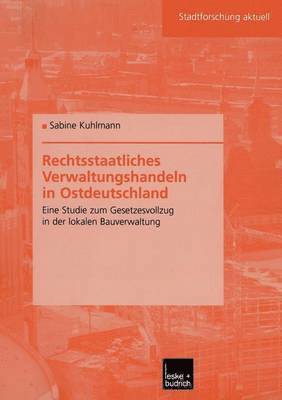 Stadtforschung aktuell

Sabine Kuhlmann

Rechtsstaatliches Verwaltungshandeln in Ostdeutschland

Eine Studie zum Gesetzesvollzug in der lokalen Bauverwaltung

leske + budrich